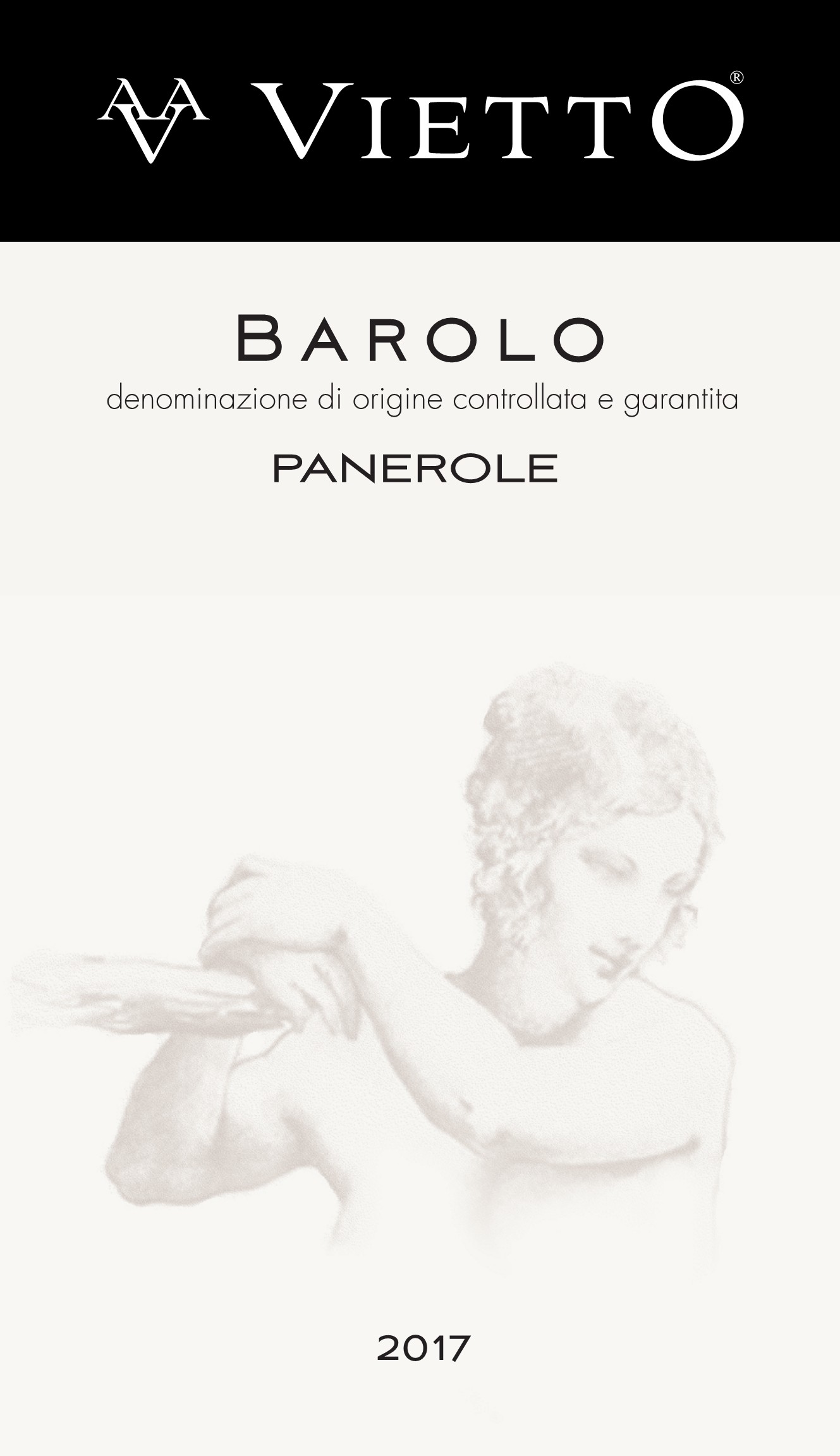 VIETTO®

BAROLO
denominazione di origine controllata e garantita
PANEROLE

2017